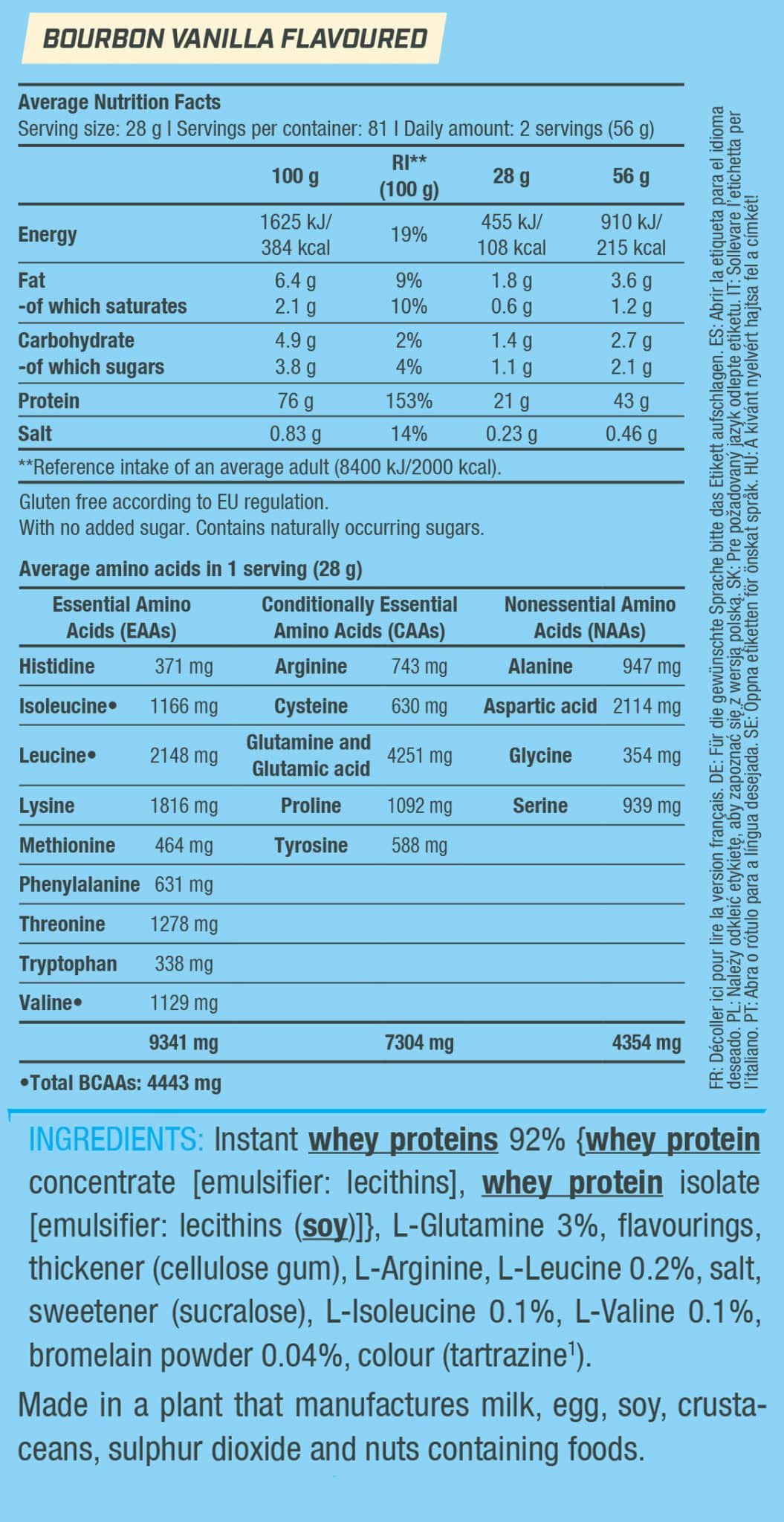 BOURBON VANILLA FLAVOURED

Average Nutrition Facts
Serving size: 28 g I Servings per container: 81 I Daily amount: 2 servings (56 g)

|  | 100 g | RI** (100 g) | 28 g | 56 g |
|---|---|---|---|---|
| Energy | 1625 kJ/ 384 kcal | 19% | 455 kJ/ 108 kcal | 910 kJ/ 215 kcal |
| Fat | 6.4 g | 9% | 1.8 g | 3.6 g |
| -of which saturates | 2.1 g | 10% | 0.6 g | 1.2 g |
| Carbohydrate | 4.9 g | 2% | 1.4 g | 2.7 g |
| -of which sugars | 3.8 g | 4% | 1.1 g | 2.1 g |
| Protein | 76 g | 153% | 21 g | 43 g |
| Salt | 0.83 g | 14% | 0.23 g | 0.46 g |

**Reference intake of an average adult (8400 kJ/2000 kcal).

Gluten free according to EU regulation.
With no added sugar. Contains naturally occurring sugars.

Average amino acids in 1 serving (28 g)

| Essential Amino Acids (EAAs) |  | Conditionally Essential Amino Acids (CAAs) |  | Nonessential Amino Acids (NAAs) |  |
|---|---|---|---|---|---|
| Histidine | 371 mg | Arginine | 743 mg | Alanine | 947 mg |
| Isoleucine• | 1166 mg | Cysteine | 630 mg | Aspartic acid | 2114 mg |
| Leucine• | 2148 mg | Glutamine and Glutamic acid | 4251 mg | Glycine | 354 mg |
| Lysine | 1816 mg | Proline | 1092 mg | Serine | 939 mg |
| Methionine | 464 mg | Tyrosine | 588 mg |  |  |
| Phenylalanine | 631 mg |  |  |  |  |
| Threonine | 1278 mg |  |  |  |  |
| Tryptophan | 338 mg |  |  |  |  |
| Valine• | 1129 mg |  |  |  |  |
|  | 9341 mg |  | 7304 mg |  | 4354 mg |

•Total BCAAs: 4443 mg

FR: Décoller ici pour lire la version français. DE: Für die gewünschte Sprache bitte das Etikett aufschlagen. ES: Abrir la etiqueta para el idioma deseado. PL: Należy odkleić etykietę, aby zapoznać się z wersją polską. SK: Pre požadovaný jazyk odlepte etiketu. IT: Sollevare l'etichetta per l'italiano. PT: Abra o rótulo para a língua desejada. SE: Öppna etiketten för önskat språk. HU: A kívánt nyelvért hajtsa fel a címkét!

INGREDIENTS: Instant whey proteins 92% {whey protein concentrate [emulsifier: lecithins], whey protein isolate [emulsifier: lecithins (soy)]}, L-Glutamine 3%, flavourings, thickener (cellulose gum), L-Arginine, L-Leucine 0.2%, salt, sweetener (sucralose), L-Isoleucine 0.1%, L-Valine 0.1%, bromelain powder 0.04%, colour (tartrazine$^{1}$).

Made in a plant that manufactures milk, egg, soy, crustaceans, sulphur dioxide and nuts containing foods.